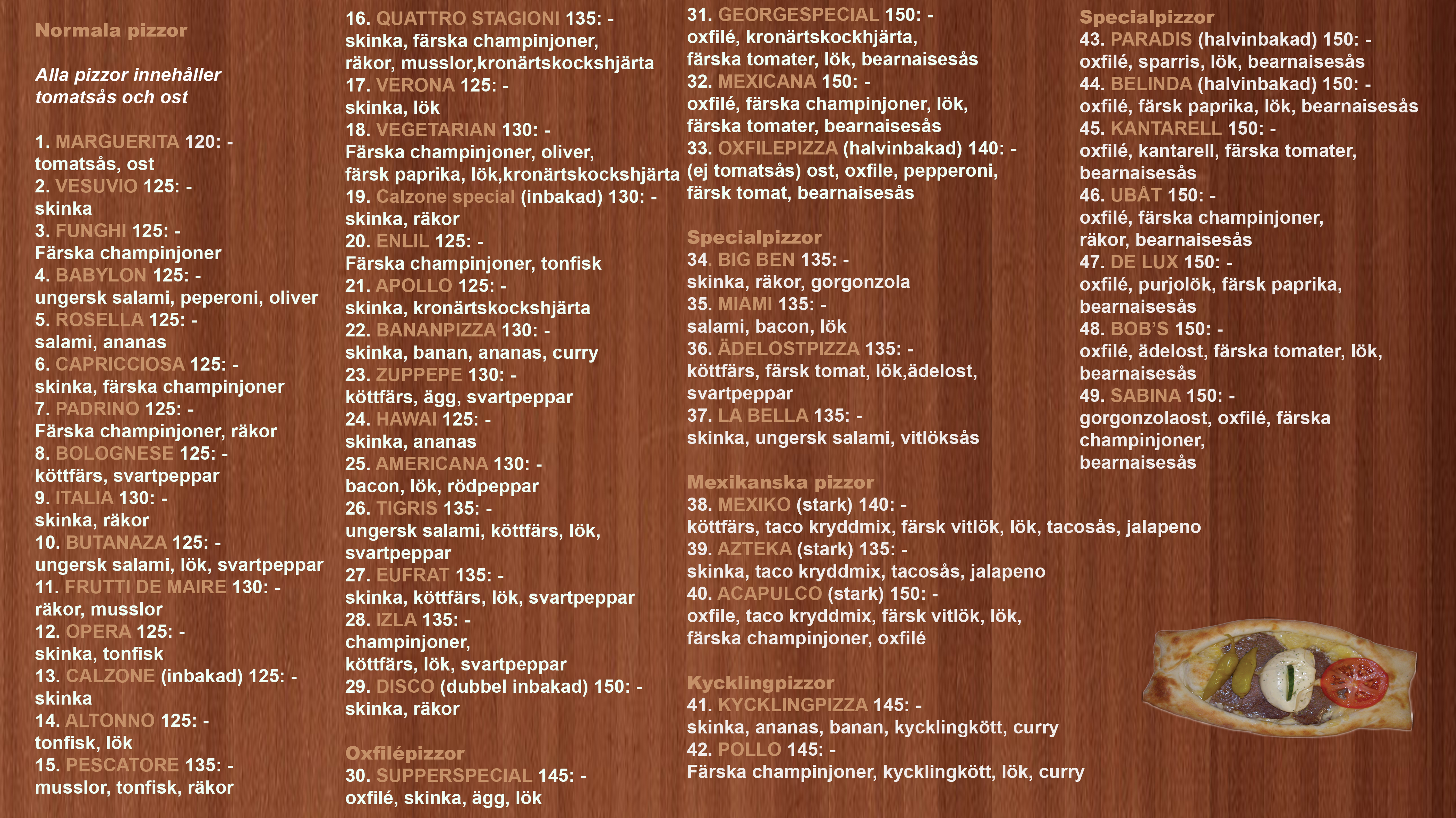 Normala pizzor

Alla pizzor innehåller tomatsås och ost

1. MARGUERITA 120: -
tomatsås, ost
2. VESUVIO 125: -
skinka
3. FUNGHI 125: -
Färska champinjoner
4. BABYLON 125: -
ungersk salami, peperoni, oliver
5. ROSELLA 125: -
salami, ananas
6. CAPRICCIOSA 125: -
skinka, färska champinjoner
7. PADRINO 125: -
Färska champinjoner, räkor
8. BOLOGNESE 125: -
köttfärs, svartpeppar
9. ITALIA 130: -
skinka, räkor
10. BUTANAZA 125: -
ungersk salami, lök, svartpeppar
11. FRUTTI DE MAIRE 130: -
räkor, musslor
12. OPERA 125: -
skinka, tonfisk
13. CALZONE (inbakad) 125: -
skinka
14. ALTONNO 125: -
tonfisk, lök
15. PESCATORE 135: -
musslor, tonfisk, räkor

16. QUATTRO STAGIONI 135: -
skinka, färska champinjoner, räkor, musslor,kronärtskockshjärta
17. VERONA 125: -
skinka, lök
18. VEGETARIAN 130: -
Färska champinjoner, oliver, färsk paprika, lök,kronärtskockshjärta
19. Calzone special (inbakad) 130: -
skinka, räkor
20. ENLIL 125: -
Färska champinjoner, tonfisk
21. APOLLO 125: -
skinka, kronärtskockshjärta
22. BANANPIZZA 130: -
skinka, banan, ananas, curry
23. ZUPPEPE 130: -
köttfärs, ägg, svartpeppar
24. HAWAI 125: -
skinka, ananas
25. AMERICANA 130: -
bacon, lök, rödpeppar
26. TIGRIS 135: -
ungersk salami, köttfärs, lök, svartpeppar
27. EUFRAT 135: -
skinka, köttfärs, lök, svartpeppar
28. IZLA 135: -
champinjoner, köttfärs, lök, svartpeppar
29. DISCO (dubbel inbakad) 150: -
skinka, räkor

Oxfilépizzor
30. SUPPERSPECIAL 145: -
oxfilé, skinka, ägg, lök

31. GEORGESPECIAL 150: -
oxfilé, kronärtskockhjärta, färska tomater, lök, bearnaisesås
32. MEXICANA 150: -
oxfilé, färska champinjoner, lök, färska tomater, bearnaisesås
33. OXFILEPIZZA (halvinbakad) 140: -
(ej tomatsås) ost, oxfile, pepperoni, färsk tomat, bearnaisesås

Specialpizzor
34. BIG BEN 135: -
skinka, räkor, gorgonzola
35. MIAMI 135: -
salami, bacon, lök
36. ÄDELOSTPIZZA 135: -
köttfärs, färsk tomat, lök,ädelost, svartpeppar
37. LA BELLA 135: -
skinka, ungersk salami, vitlöksås

Mexikanska pizzor
38. MEXIKO (stark) 140: -
köttfärs, taco kryddmix, färsk vitlök, lök, tacosås, jalapeno
39. AZTEKA (stark) 135: -
skinka, taco kryddmix, tacosås, jalapeno
40. ACAPULCO (stark) 150: -
oxfile, taco kryddmix, färsk vitlök, lök, färska champinjoner, oxfilé

Kycklingpizzor
41. KYCKLINGPIZZA 145: -
skinka, ananas, banan, kycklingkött, curry
42. POLLO 145: -
Färska champinjoner, kycklingkött, lök, curry

Specialpizzor
43. PARADIS (halvinbakad) 150: -
oxfilé, sparris, lök, bearnaisesås
44. BELINDA (halvinbakad) 150: -
oxfilé, färsk paprika, lök, bearnaisesås
45. KANTARELL 150: -
oxfilé, kantarell, färska tomater, bearnaisesås
46. UBÅT 150: -
oxfilé, färska champinjoner, räkor, bearnaisesås
47. DE LUX 150: -
oxfilé, purjolök, färsk paprika, bearnaisesås
48. BOB'S 150: -
oxfilé, ädelost, färska tomater, lök, bearnaisesås
49. SABINA 150: -
gorgonzolaost, oxfilé, färska champinjoner, bearnaisesås